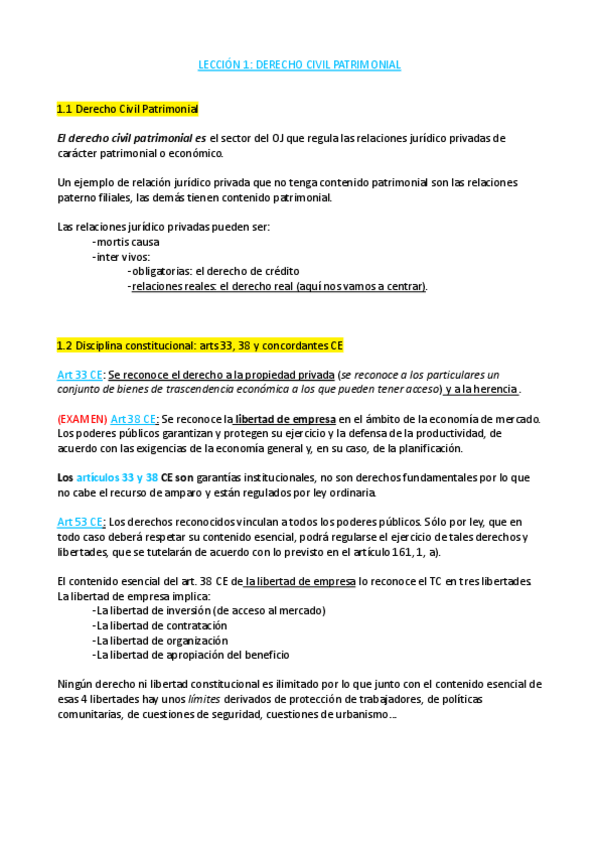 LECCIÓN 1: DERECHO CIVIL PATRIMONIAL

1.1 Derecho Civil Patrimonial

El derecho civil patrimonial es el sector del OJ que regula las relaciones jurídico privadas de carácter patrimonial o económico.

Un ejemplo de relación jurídico privada que no tenga contenido patrimonial son las relaciones paterno filiales, las demás tienen contenido patrimonial.

Las relaciones jurídico privadas pueden ser:
-mortis causa
-inter vivos:
-obligatorias: el derecho de crédito
-relaciones reales: el derecho real (aquí nos vamos a centrar).

1.2 Disciplina constitucional: arts 33, 38 y concordantes CE

Art 33 CE: Se reconoce el derecho a la propiedad privada (se reconoce a los particulares un conjunto de bienes de trascendencia económica a los que pueden tener acceso) y a la herencia.

(EXAMEN) Art 38 CE: Se reconoce la libertad de empresa en el ámbito de la economía de mercado. Los poderes públicos garantizan y protegen su ejercicio y la defensa de la productividad, de acuerdo con las exigencias de la economía general y, en su caso, de la planificación.

Los artículos 33 y 38 CE son garantías institucionales, no son derechos fundamentales por lo que no cabe el recurso de amparo y están regulados por ley ordinaria.

Art 53 CE: Los derechos reconocidos vinculan a todos los poderes públicos. Sólo por ley, que en todo caso deberá respetar su contenido esencial, podrá regularse el ejercicio de tales derechos y libertades, que se tutelarán de acuerdo con lo previsto en el artículo 161, 1, a).

El contenido esencial del art. 38 CE de la libertad de empresa lo reconoce el TC en tres libertades. La libertad de empresa implica:
-La libertad de inversión (de acceso al mercado)
-La libertad de contratación
-La libertad de organización
-La libertad de apropiación del beneficio

Ningún derecho ni libertad constitucional es ilimitado por lo que junto con el contenido esencial de esas 4 libertades hay unos límites derivados de protección de trabajadores, de políticas comunitarias, de cuestiones de seguridad, cuestiones de urbanismo…